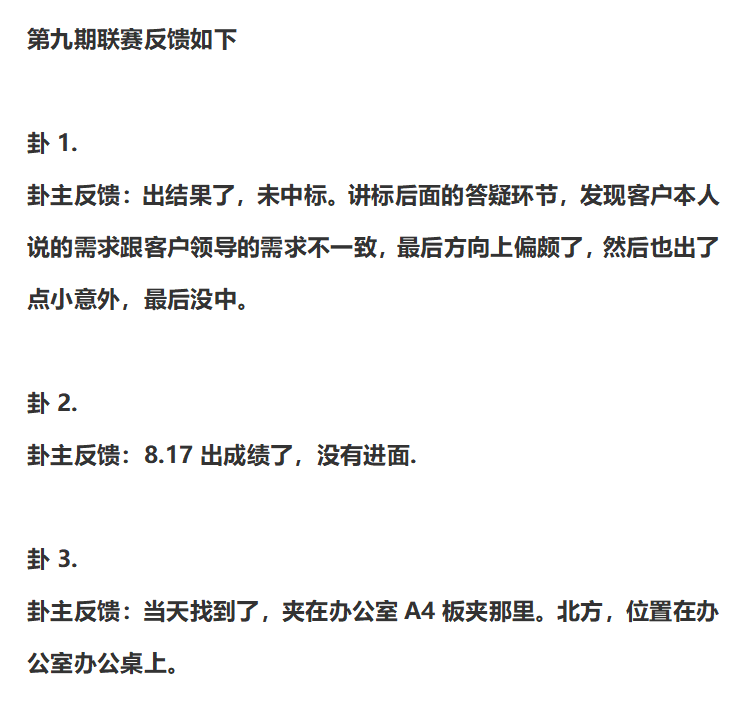 第九期联赛反馈如下

卦 1.
卦主反馈：出结果了，未中标。讲标后面的答疑环节，发现客户本人说的需求跟客户领导的需求不一致，最后方向上偏颇了，然后也出了点小意外，最后没中。

卦 2.
卦主反馈：8.17 出成绩了，没有进面.

卦 3.
卦主反馈：当天找到了，夹在办公室 A4 板夹那里。北方，位置在办公室办公桌上。